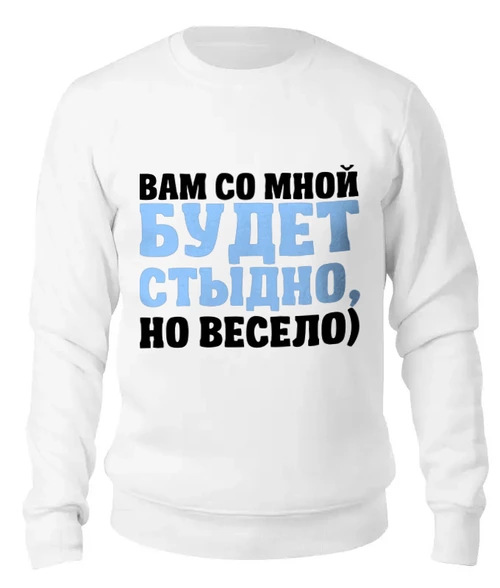 ВАМ СО МНОЙ
БУДЕТ
СТЫДНО,
НО ВЕСЕЛО)